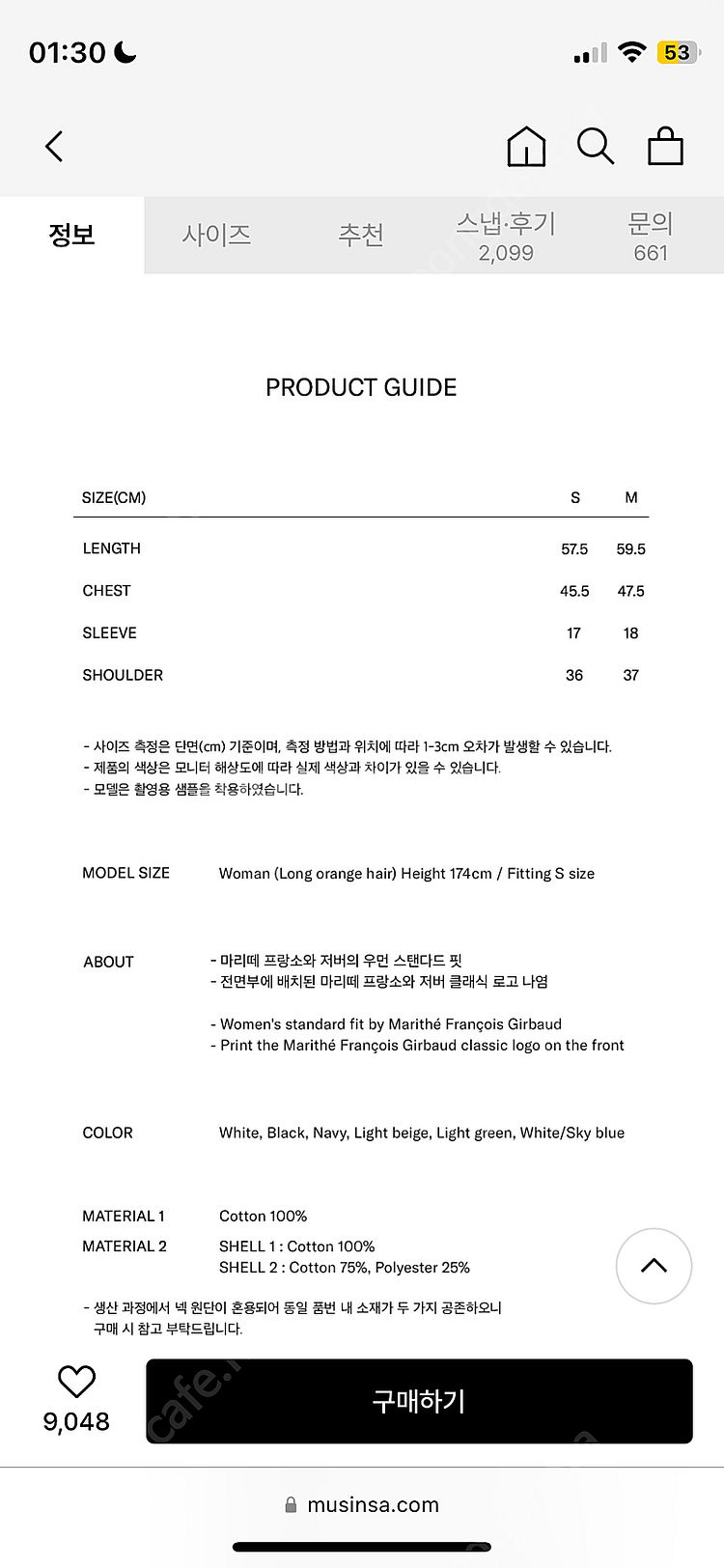 01:30

53

정보 사이즈 추천 스냅·후기 2,099 문의 661

PRODUCT GUIDE

| SIZE(CM) | S | M |
|---|---|---|
| LENGTH | 57.5 | 59.5 |
| CHEST | 45.5 | 47.5 |
| SLEEVE | 17 | 18 |
| SHOULDER | 36 | 37 |

- 사이즈 측정은 단면(cm) 기준이며, 측정 방법과 위치에 따라 1-3cm 오차가 발생할 수 있습니다.
- 제품의 색상은 모니터 해상도에 따라 실제 색상과 차이가 있을 수 있습니다.
- 모델은 촬영용 샘플을 착용하였습니다.

MODEL SIZE Woman (Long orange hair) Height 174cm / Fitting S size

ABOUT - 마리떼 프랑소와 저버의 우먼 스탠다드 핏
- 전면부에 배치된 마리떼 프랑소와 저버 클래식 로고 나염

- Women's standard fit by Marithé François Girbaud
- Print the Marithé François Girbaud classic logo on the front

COLOR White, Black, Navy, Light beige, Light green, White/Sky blue

MATERIAL 1 Cotton 100%
MATERIAL 2 SHELL 1 : Cotton 100%
SHELL 2 : Cotton 75%, Polyester 25%

- 생산 과정에서 넥 원단이 혼용되어 동일 품번 내 소재가 두 가지 공존하오니 구매 시 참고 부탁드립니다.

9,048

구매하기

musinsa.com